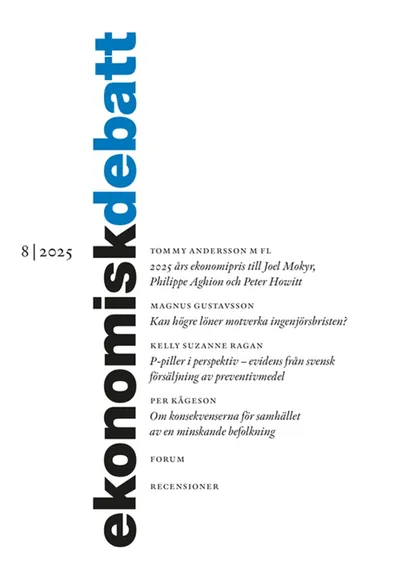 ekonomiskdebatt

8 | 2025

TOMMY ANDERSSON M FL
2025 års ekonomipris till Joel Mokyr, Philippe Aghion och Peter Howitt

MAGNUS GUSTAVSSON
Kan högre löner motverka ingenjörsbristen?

KELLY SUZANNE RAGAN
P-piller i perspektiv – evidens från svensk försäljning av preventivmedel

PER KÅGESON
Om konsekvenserna för samhället av en minskande befolkning

FORUM

RECENSIONER